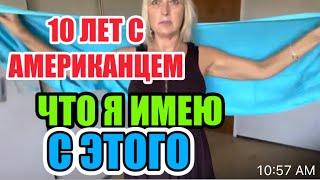 10 ЛЕТ С АМЕРИКАНЦЕМ

ЧТО Я ИМЕЮ С ЭТОГО

10:57 AM